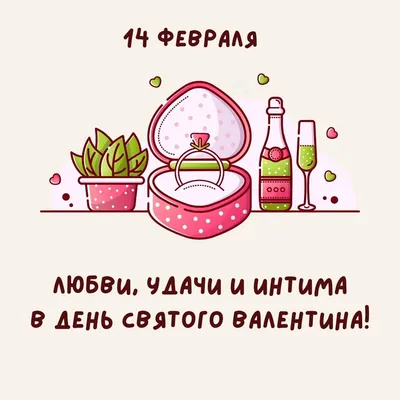 14 ФЕВРАЛЯ

ЛЮБВИ, УДАЧИ И ИНТИМА
В ДЕНЬ СВЯТОГО ВАЛЕНТИНА!